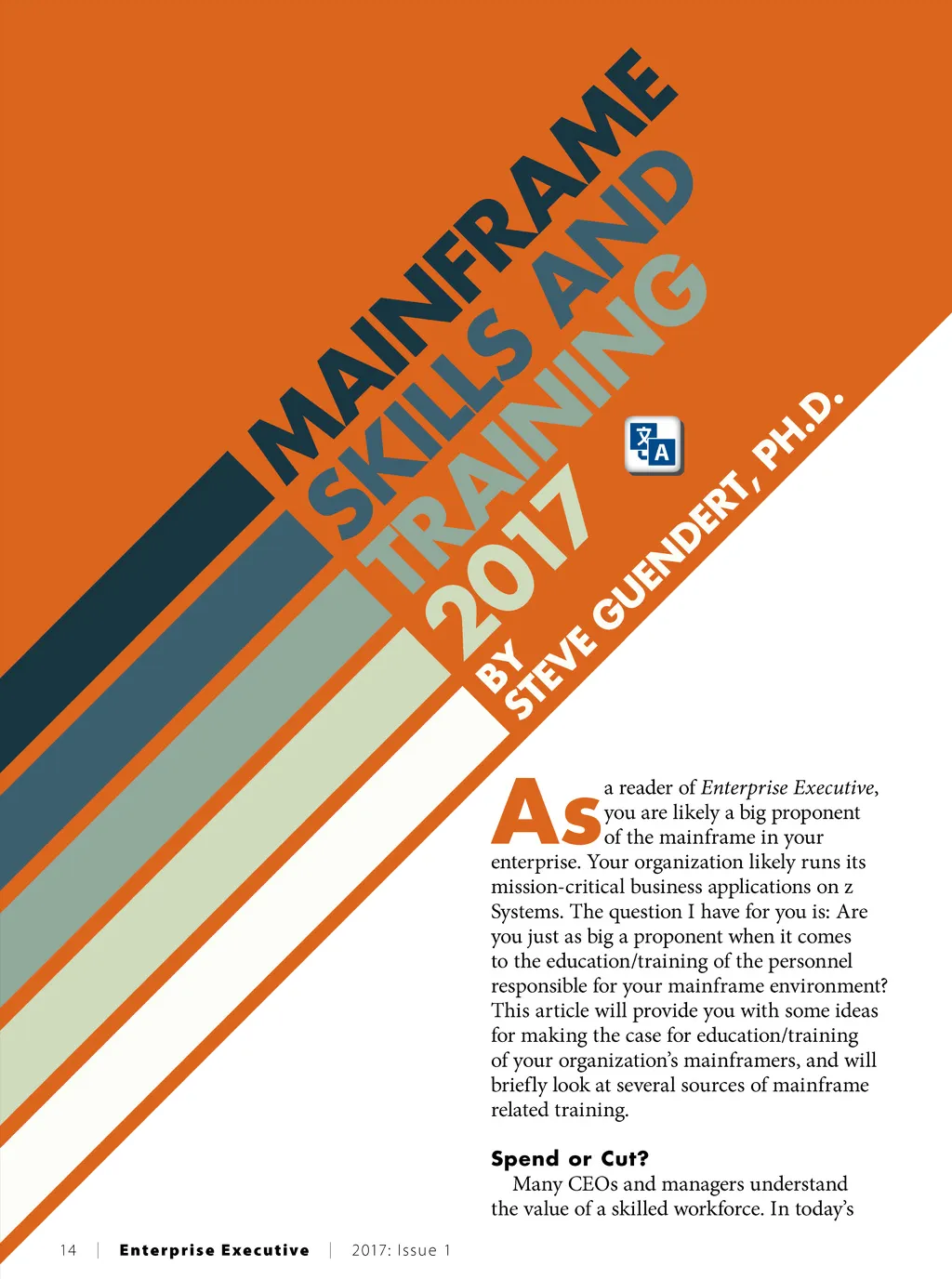 MAINFRAME
SKILLS AND
TRAINING
2017

BY
STEVE GUENDERT, PH.D.

As a reader of Enterprise Executive, you are likely a big proponent of the mainframe in your enterprise. Your organization likely runs its mission-critical business applications on z Systems. The question I have for you is: Are you just as big a proponent when it comes to the education/training of the personnel responsible for your mainframe environment? This article will provide you with some ideas for making the case for education/training of your organization's mainframers, and will briefly look at several sources of mainframe related training.

Spend or Cut?

Many CEOs and managers understand the value of a skilled workforce. In today's

14 | Enterprise Executive | 2017: Issue 1